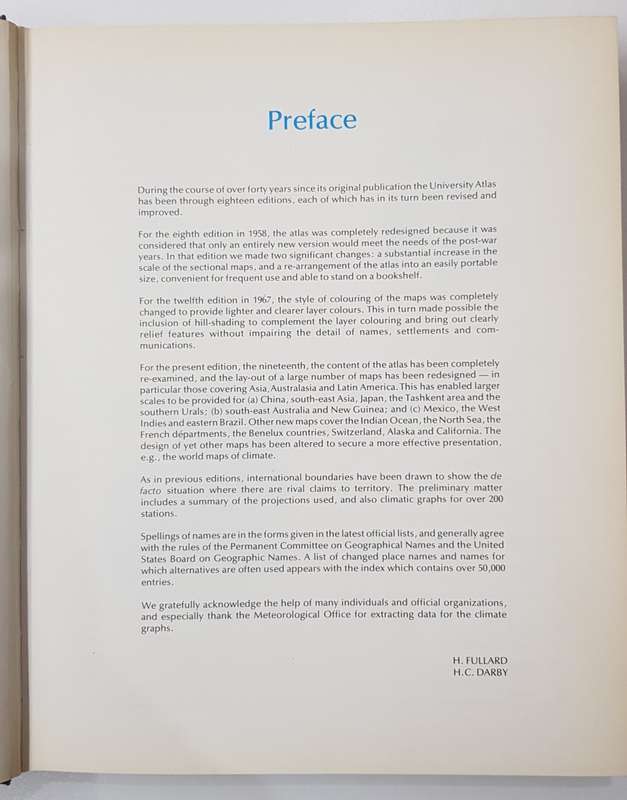 Preface

During the course of over forty years since its original publication the University Atlas has been through eighteen editions, each of which has in its turn been revised and improved.

For the eighth edition in 1958, the atlas was completely redesigned because it was considered that only an entirely new version would meet the needs of the post-war years. In that edition we made two significant changes: a substantial increase in the scale of the sectional maps, and a re-arrangement of the atlas into an easily portable size, convenient for frequent use and able to stand on a bookshelf.

For the twelfth edition in 1967, the style of colouring of the maps was completely changed to provide lighter and clearer layer colours. This in turn made possible the inclusion of hill-shading to complement the layer colouring and bring out clearly relief features without impairing the detail of names, settlements and communications.

For the present edition, the nineteenth, the content of the atlas has been completely re-examined, and the lay-out of a large number of maps has been redesigned — in particular those covering Asia, Australasia and Latin America. This has enabled larger scales to be provided for (a) China, south-east Asia, Japan, the Tashkent area and the southern Urals; (b) south-east Australia and New Guinea; and (c) Mexico, the West Indies and eastern Brazil. Other new maps cover the Indian Ocean, the North Sea, the French départments, the Benelux countries, Switzerland, Alaska and California. The design of yet other maps has been altered to secure a more effective presentation, e.g., the world maps of climate.

As in previous editions, international boundaries have been drawn to show the de facto situation where there are rival claims to territory. The preliminary matter includes a summary of the projections used, and also climatic graphs for over 200 stations.

Spellings of names are in the forms given in the latest official lists, and generally agree with the rules of the Permanent Committee on Geographical Names and the United States Board on Geographic Names. A list of changed place names and names for which alternatives are often used appears with the index which contains over 50,000 entries.

We gratefully acknowledge the help of many individuals and official organizations, and especially thank the Meteorological Office for extracting data for the climate graphs.

H. FULLARD
H.C. DARBY